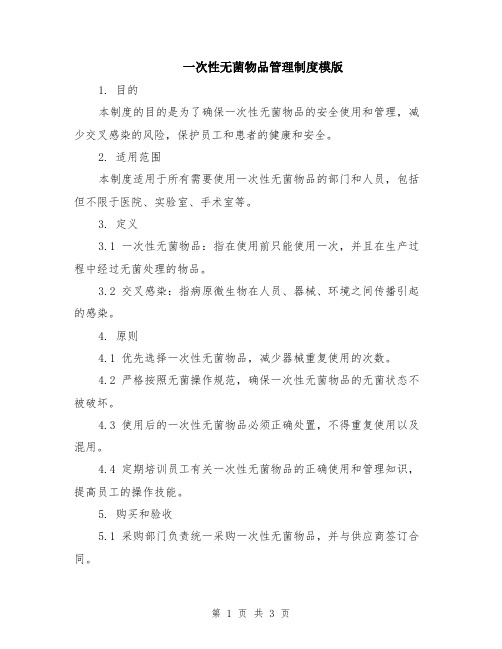 一次性无菌物品管理制度模版

1. 目的

本制度的目的是为了确保一次性无菌物品的安全使用和管理，减少交叉感染的风险，保护员工和患者的健康和安全。

2. 适用范围

本制度适用于所有需要使用一次性无菌物品的部门和人员，包括但不限于医院、实验室、手术室等。

3. 定义

3.1 一次性无菌物品：指在使用前只能使用一次，并且在生产过程中经过无菌处理的物品。

3.2 交叉感染：指病原微生物在人员、器械、环境之间传播引起的感染。

4. 原则

4.1 优先选择一次性无菌物品，减少器械重复使用的次数。

4.2 严格按照无菌操作规范，确保一次性无菌物品的无菌状态不被破坏。

4.3 使用后的一次性无菌物品必须正确处置，不得重复使用以及混用。

4.4 定期培训员工有关一次性无菌物品的正确使用和管理知识，提高员工的操作技能。

5. 购买和验收

5.1 采购部门负责统一采购一次性无菌物品，并与供应商签订合同。

第 1 页 共 3 页